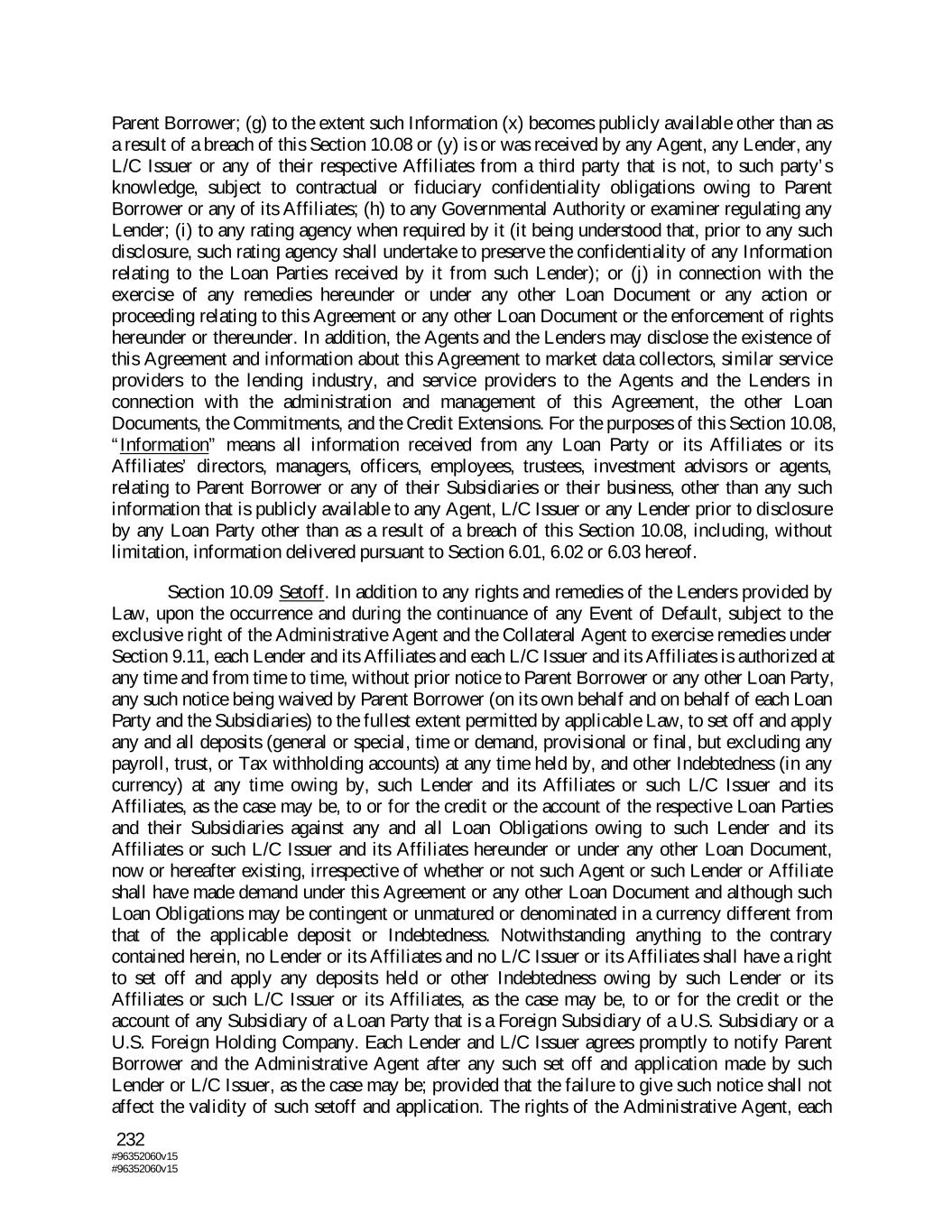 Parent Borrower; (g) to the extent such Information (x) becomes publicly available other than as a result of a breach of this Section 10.08 or (y) is or was received by any Agent, any Lender, any L/C Issuer or any of their respective Affiliates from a third party that is not, to such party's knowledge, subject to contractual or fiduciary confidentiality obligations owing to Parent Borrower or any of its Affiliates; (h) to any Governmental Authority or examiner regulating any Lender; (i) to any rating agency when required by it (it being understood that, prior to any such disclosure, such rating agency shall undertake to preserve the confidentiality of any Information relating to the Loan Parties received by it from such Lender); or (j) in connection with the exercise of any remedies hereunder or under any other Loan Document or any action or proceeding relating to this Agreement or any other Loan Document or the enforcement of rights hereunder or thereunder. In addition, the Agents and the Lenders may disclose the existence of this Agreement and information about this Agreement to market data collectors, similar service providers to the lending industry, and service providers to the Agents and the Lenders in connection with the administration and management of this Agreement, the other Loan Documents, the Commitments, and the Credit Extensions. For the purposes of this Section 10.08, "Information" means all information received from any Loan Party or its Affiliates or its Affiliates' directors, managers, officers, employees, trustees, investment advisors or agents, relating to Parent Borrower or any of their Subsidiaries or their business, other than any such information that is publicly available to any Agent, L/C Issuer or any Lender prior to disclosure by any Loan Party other than as a result of a breach of this Section 10.08, including, without limitation, information delivered pursuant to Section 6.01, 6.02 or 6.03 hereof.

Section 10.09 Setoff. In addition to any rights and remedies of the Lenders provided by Law, upon the occurrence and during the continuance of any Event of Default, subject to the exclusive right of the Administrative Agent and the Collateral Agent to exercise remedies under Section 9.11, each Lender and its Affiliates and each L/C Issuer and its Affiliates is authorized at any time and from time to time, without prior notice to Parent Borrower or any other Loan Party, any such notice being waived by Parent Borrower (on its own behalf and on behalf of each Loan Party and the Subsidiaries) to the fullest extent permitted by applicable Law, to set off and apply any and all deposits (general or special, time or demand, provisional or final, but excluding any payroll, trust, or Tax withholding accounts) at any time held by, and other Indebtedness (in any currency) at any time owing by, such Lender and its Affiliates or such L/C Issuer and its Affiliates, as the case may be, to or for the credit or the account of the respective Loan Parties and their Subsidiaries against any and all Loan Obligations owing to such Lender and its Affiliates or such L/C Issuer and its Affiliates hereunder or under any other Loan Document, now or hereafter existing, irrespective of whether or not such Agent or such Lender or Affiliate shall have made demand under this Agreement or any other Loan Document and although such Loan Obligations may be contingent or unmatured or denominated in a currency different from that of the applicable deposit or Indebtedness. Notwithstanding anything to the contrary contained herein, no Lender or its Affiliates and no L/C Issuer or its Affiliates shall have a right to set off and apply any deposits held or other Indebtedness owing by such Lender or its Affiliates or such L/C Issuer or its Affiliates, as the case may be, to or for the credit or the account of any Subsidiary of a Loan Party that is a Foreign Subsidiary of a U.S. Subsidiary or a U.S. Foreign Holding Company. Each Lender and L/C Issuer agrees promptly to notify Parent Borrower and the Administrative Agent after any such set off and application made by such Lender or L/C Issuer, as the case may be; provided that the failure to give such notice shall not affect the validity of such setoff and application. The rights of the Administrative Agent, each

232
#96352060v15
#96352060v15